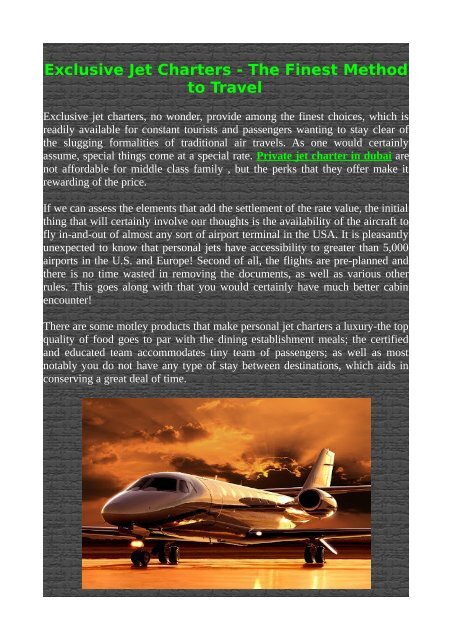 Exclusive Jet Charters - The Finest Method to Travel

Exclusive jet charters, no wonder, provide among the finest choices, which is readily available for constant tourists and passengers wanting to stay clear of the slugging formalities of traditional air travels. As one would certainly assume, special things come at a special rate. Private jet charter in dubai are not affordable for middle class family , but the perks that they offer make it rewarding of the price.

If we can assess the elements that add the settlement of the rate value, the initial thing that will certainly involve our thoughts is the availability of the aircraft to fly in-and-out of almost any sort of airport terminal in the USA. It is pleasantly unexpected to know that personal jets have accessibility to greater than 5,000 airports in the U.S. and Europe! Second of all, the flights are pre-planned and there is no time wasted in removing the documents, as well as various other rules. This goes along with that you would certainly have much better cabin encounter!

There are some motley products that make personal jet charters a luxury-the top quality of food goes to par with the dining establishment meals; the certified and educated team accommodates tiny team of passengers; as well as most notably you do not have any type of stay between destinations, which aids in conserving a great deal of time.